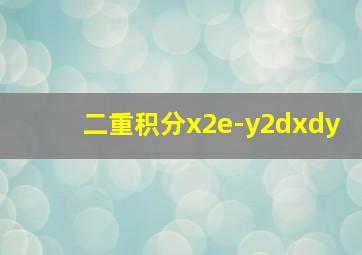 二重积分x2e-y2dxdy